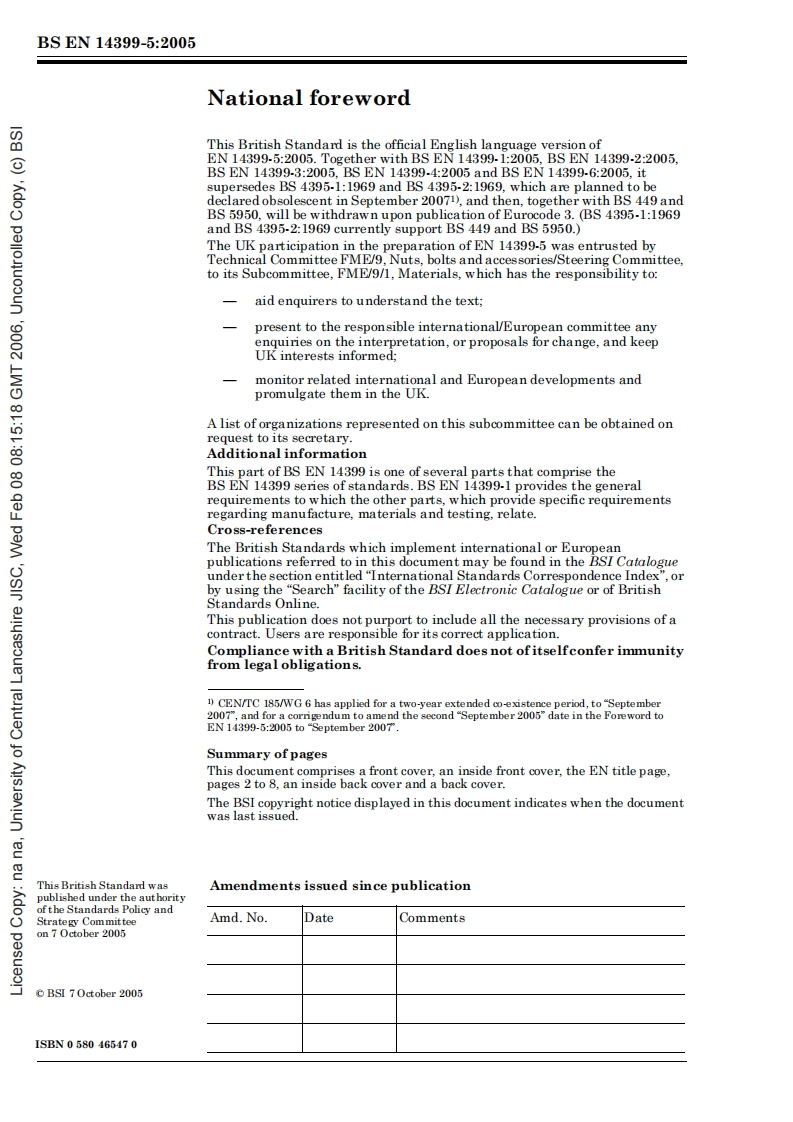 BS EN 14399-5:2005

Licensed Copy: na na, University of Central Lancashire JISC, Wed Feb 08 08:15:18 GMT 2006, Uncontrolled Copy, (c) BSI

National foreword

This British Standard is the official English language version of EN 14399-5:2005. Together with BS EN 14399-1:2005, BS EN 14399-2:2005, BS EN 14399-3:2005, BS EN 14399-4:2005 and BS EN 14399-6:2005, it supersedes BS 4395-1:1969 and BS 4395-2:1969, which are planned to be declared obsolescent in September 2007$^{1)}$, and then, together with BS 449 and BS 5950, will be withdrawn upon publication of Eurocode 3. (BS 4395-1:1969 and BS 4395-2:1969 currently support BS 449 and BS 5950.)
The UK participation in the preparation of EN 14399-5 was entrusted by Technical Committee FME/9, Nuts, bolts and accessories/Steering Committee, to its Subcommittee, FME/9/1, Materials, which has the responsibility to:

— aid enquirers to understand the text;

— present to the responsible international/European committee any enquiries on the interpretation, or proposals for change, and keep UK interests informed;

— monitor related international and European developments and promulgate them in the UK.

A list of organizations represented on this subcommittee can be obtained on request to its secretary.
Additional information
This part of BS EN 14399 is one of several parts that comprise the BS EN 14399 series of standards. BS EN 14399-1 provides the general requirements to which the other parts, which provide specific requirements regarding manufacture, materials and testing, relate.
Cross-references
The British Standards which implement international or European publications referred to in this document may be found in the BSI Catalogue under the section entitled "International Standards Correspondence Index", or by using the "Search" facility of the BSI Electronic Catalogue or of British Standards Online.
This publication does not purport to include all the necessary provisions of a contract. Users are responsible for its correct application.
Compliance with a British Standard does not of itself confer immunity from legal obligations.

$^{1)}$ CEN/TC 185/WG 6 has applied for a two-year extended co-existence period, to "September 2007", and for a corrigendum to amend the second "September 2005" date in the Foreword to EN 14399-5:2005 to "September 2007".

Summary of pages
This document comprises a front cover, an inside front cover, the EN title page, pages 2 to 8, an inside back cover and a back cover.
The BSI copyright notice displayed in this document indicates when the document was last issued.

This British Standard was published under the authority of the Standards Policy and Strategy Committee on 7 October 2005

© BSI 7 October 2005

ISBN 0 580 46547 0

Amendments issued since publication

| Amd. No. | Date | Comments |
|---|---|---|
| | | |
| | | |
| | | |
| | | |